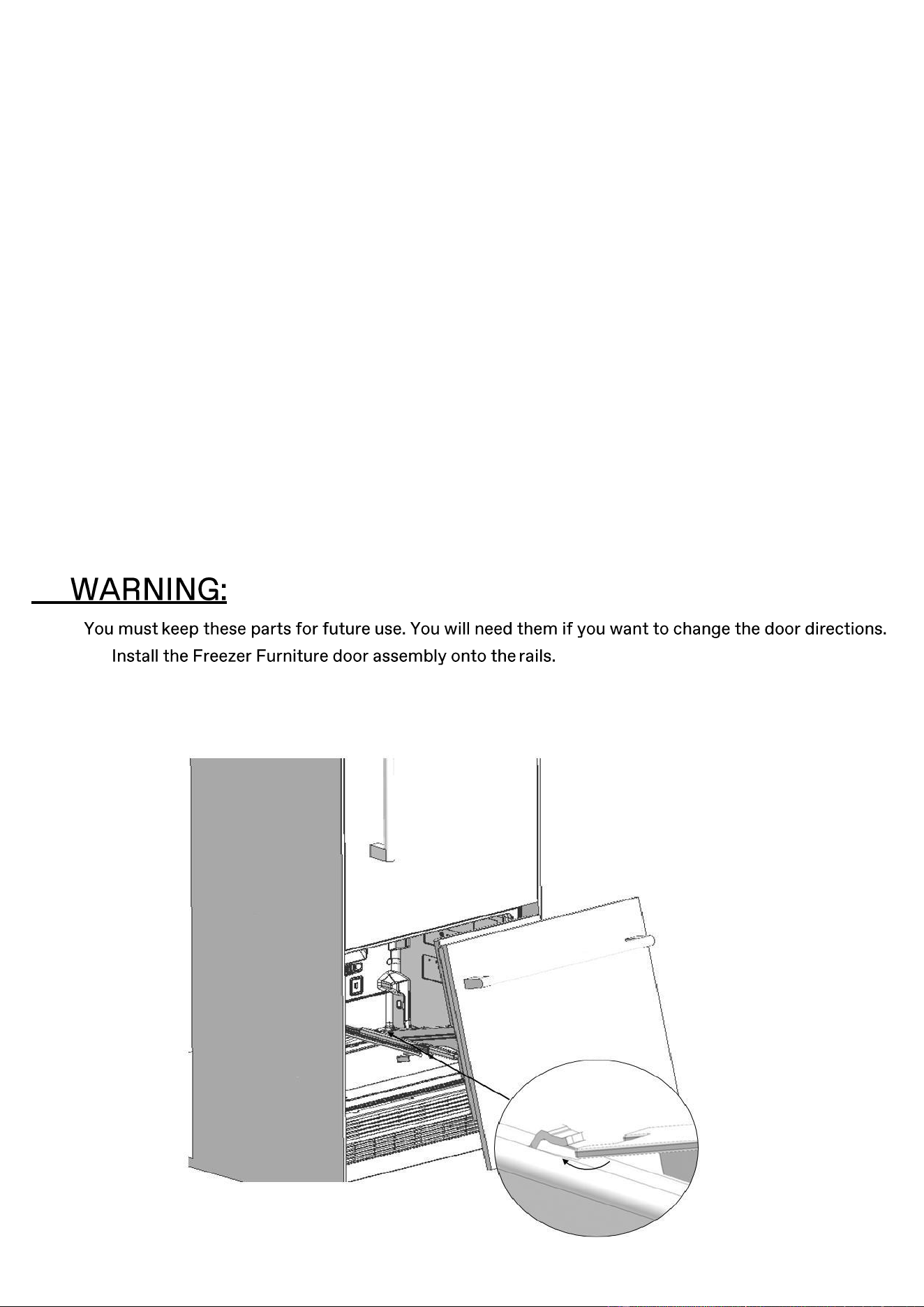 WARNING:

You must keep these parts for future use. You will need them if you want to change the door directions.

Install the Freezer Furniture door assembly onto the rails.